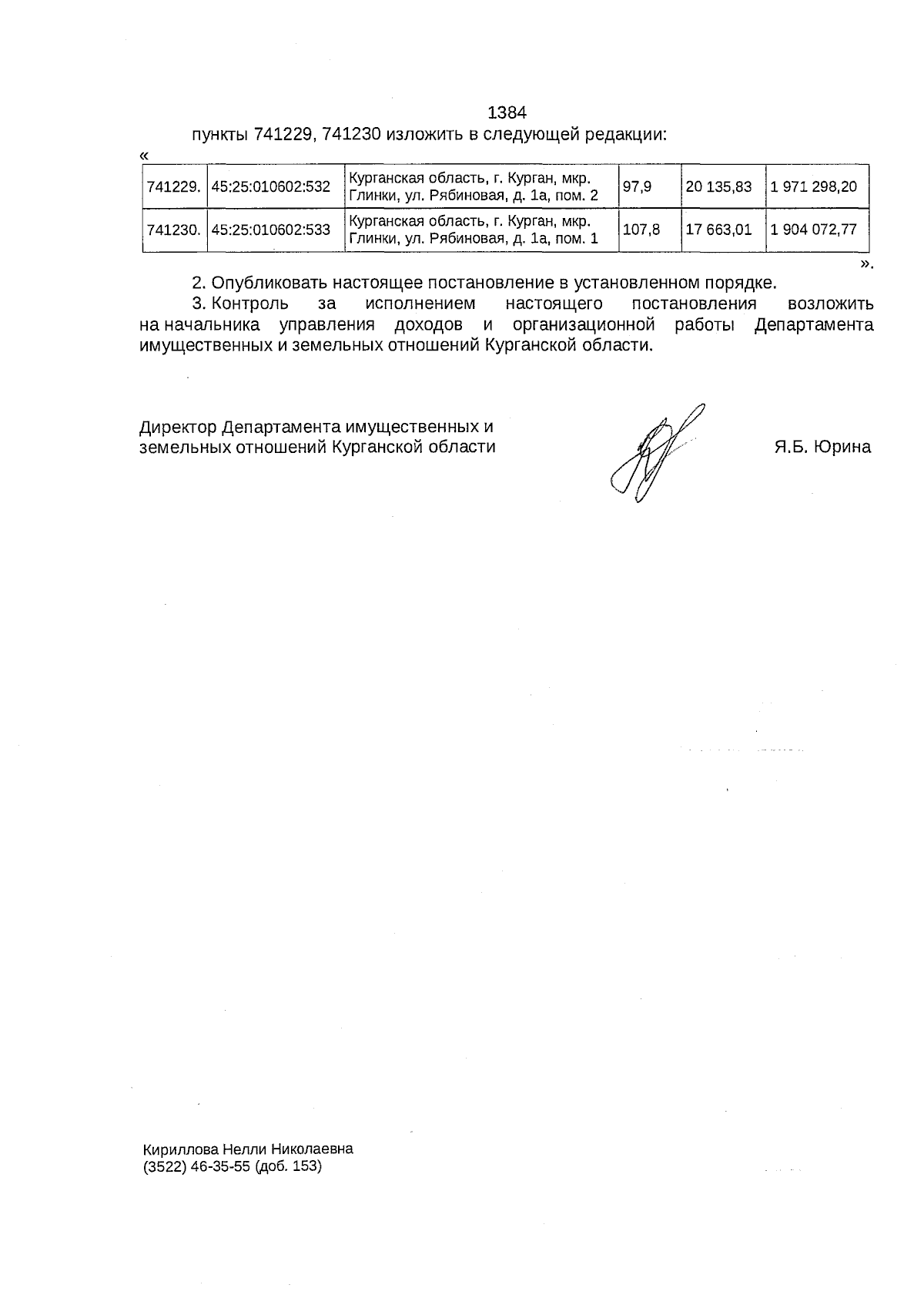 1384

пункты 741229, 741230 изложить в следующей редакции:

«

| 741229. | 45:25:010602:532 | Курганская область, г. Курган, мкр. Глинки, ул. Рябиновая, д. 1а, пом. 2 | 97,9 | 20 135,83 | 1 971 298,20 |
|---|---|---|---|---|---|
| 741230. | 45:25:010602:533 | Курганская область, г. Курган, мкр. Глинки, ул. Рябиновая, д. 1а, пом. 1 | 107,8 | 17 663,01 | 1 904 072,77 |

».

2. Опубликовать настоящее постановление в установленном порядке.

3. Контроль за исполнением настоящего постановления возложить на начальника управления доходов и организационной работы Департамента имущественных и земельных отношений Курганской области.

Директор Департамента имущественных и земельных отношений Курганской области

Я.Б. Юрина

Кириллова Нелли Николаевна
(3522) 46-35-55 (доб. 153)